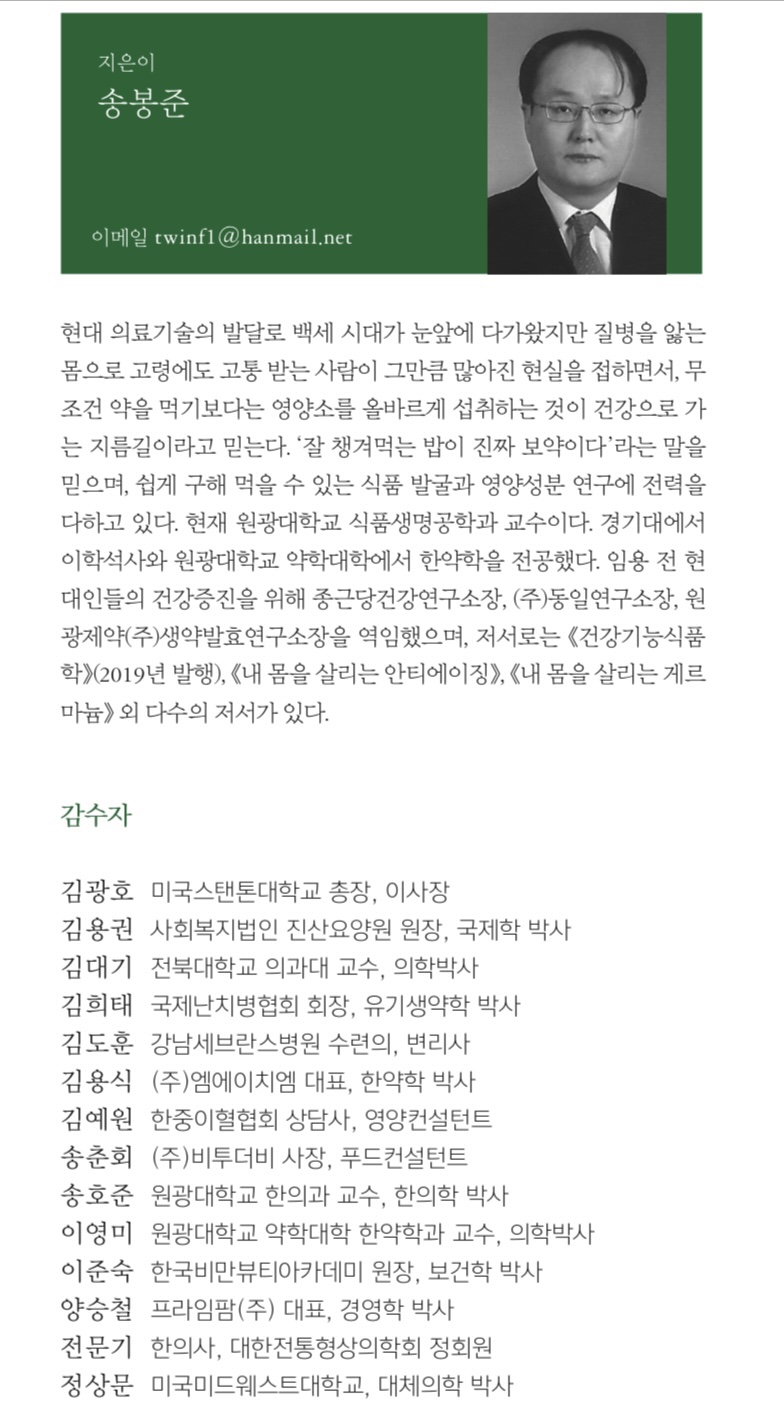 지은이
송봉준

이메일 twinf1@hanmail.net

현대 의료기술의 발달로 백세 시대가 눈앞에 다가왔지만 질병을 앓는 몸으로 고령에도 고통 받는 사람이 그만큼 많아진 현실을 접하면서, 무조건 약을 먹기보다는 영양소를 올바르게 섭취하는 것이 건강으로 가는 지름길이라고 믿는다. '잘 챙겨먹는 밥이 진짜 보약이다'라는 말을 믿으며, 쉽게 구해 먹을 수 있는 식품 발굴과 영양성분 연구에 전력을 다하고 있다. 현재 원광대학교 식품생명공학과 교수이다. 경기대에서 이학석사와 원광대학교 약학대학에서 한약학을 전공했다. 임용 전 현대인들의 건강증진을 위해 종근당건강연구소장, (주)동일연구소장, 원광제약(주)생약발효연구소장을 역임했으며, 저서로는 《건강기능식품학》(2019년 발행), 《내 몸을 살리는 안티에이징》, 《내 몸을 살리는 게르마늄》 외 다수의 저서가 있다.

감수자

김광호 미국스탠톤대학교 총장, 이사장
김용권 사회복지법인 진산요양원 원장, 국제학 박사
김대기 전북대학교 의과대 교수, 의학박사
김희태 국제난치병협회 회장, 유기생약학 박사
김도훈 강남세브란스병원 수련의, 변리사
김용식 (주)엠에이치엠 대표, 한약학 박사
김예원 한중이혈협회 상담사, 영양컨설턴트
송춘회 (주)비투더비 사장, 푸드컨설턴트
송호준 원광대학교 한의과 교수, 한의학 박사
이영미 원광대학교 약학대학 한약학과 교수, 의학박사
이준숙 한국비만뷰티아카데미 원장, 보건학 박사
양승철 프라임팜(주) 대표, 경영학 박사
전문기 한의사, 대한전통형상의학회 정회원
정상문 미국미드웨스트대학교, 대체의학 박사